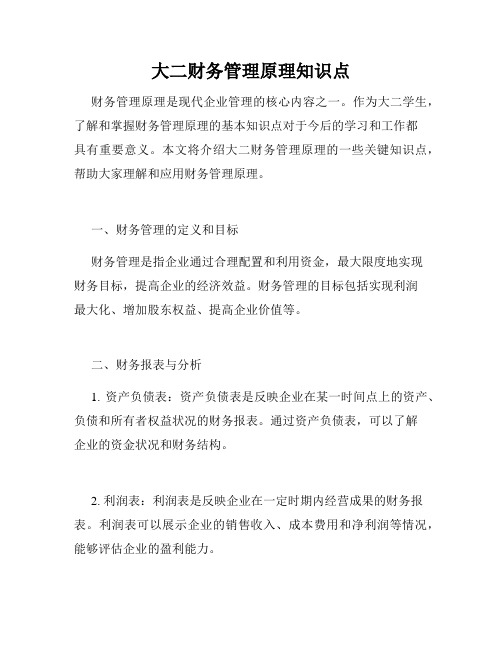 大二财务管理原理知识点

财务管理原理是现代企业管理的核心内容之一。作为大二学生，了解和掌握财务管理原理的基本知识点对于今后的学习和工作都具有重要意义。本文将介绍大二财务管理原理的一些关键知识点，帮助大家理解和应用财务管理原理。

一、财务管理的定义和目标

财务管理是指企业通过合理配置和利用资金，最大限度地实现财务目标，提高企业的经济效益。财务管理的目标包括实现利润最大化、增加股东权益、提高企业价值等。

二、财务报表与分析

1. 资产负债表：资产负债表是反映企业在某一时间点上的资产、负债和所有者权益状况的财务报表。通过资产负债表，可以了解企业的资金状况和财务结构。

2. 利润表：利润表是反映企业在一定时期内经营成果的财务报表。利润表可以展示企业的销售收入、成本费用和净利润等情况，能够评估企业的盈利能力。